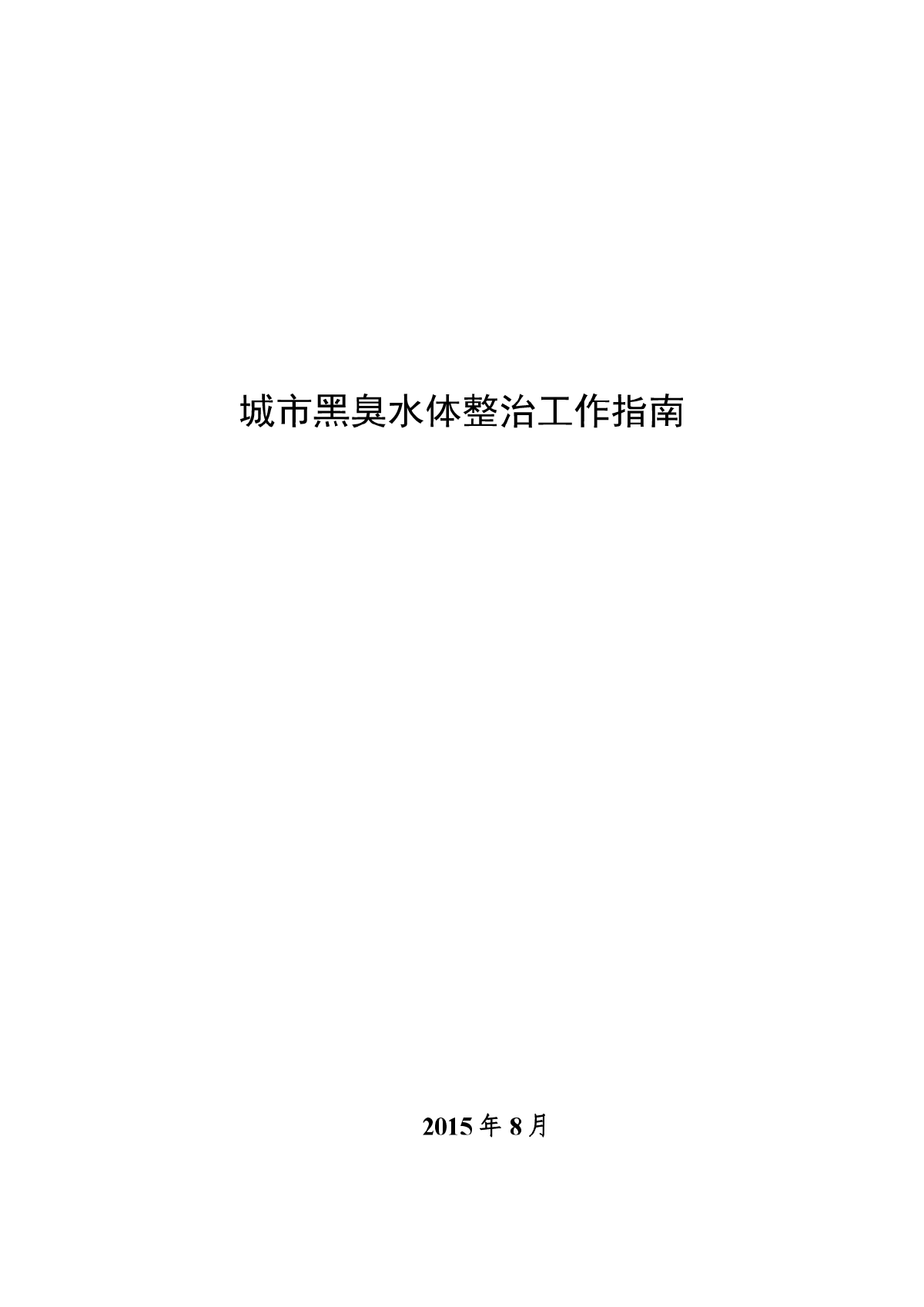 城市黑臭水体整治工作指南

2015 年 8 月